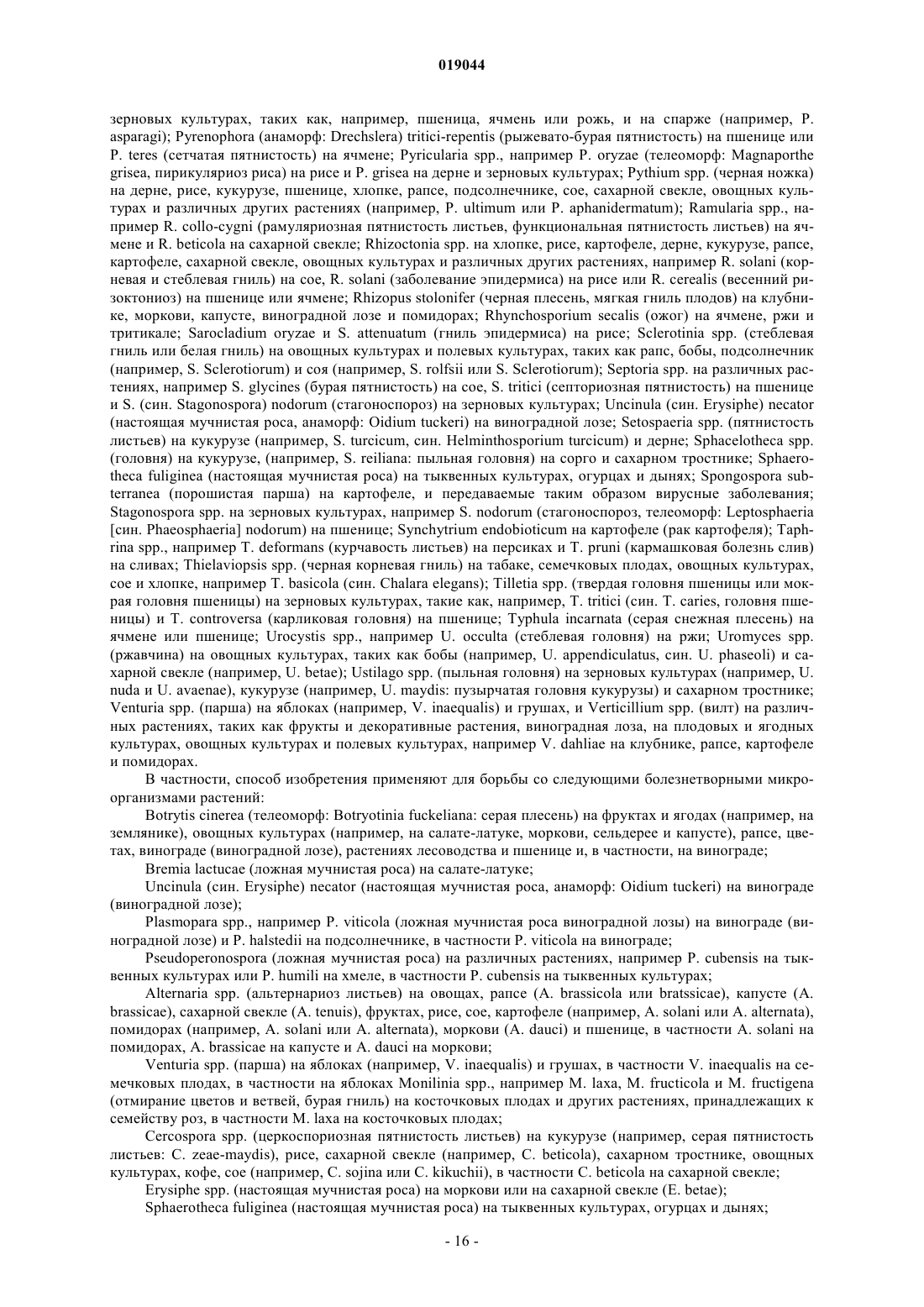 019044

зерновых культурах, таких как, например, пшеница, ячмень или рожь, и на спарже (например, P. asparagi); Pyrenophora (анаморф: Drechslera) tritici-repentis (рыжевато-бурая пятнистость) на пшенице или P. teres (сетчатая пятнистость) на ячмене; Pyricularia spp., например P. oryzae (телеоморф: Magnaporthe grisea, пирикуляриоз риса) на рисе и P. grisea на дерне и зерновых культурах; Pythium spp. (черная ножка) на дерне, рисе, кукурузе, пшенице, хлопке, рапсе, подсолнечнике, сое, сахарной свекле, овощных культурах и различных других растениях (например, P. ultimum или P. aphanidermatum); Ramularia spp., например R. collo-cygni (рамуляриозная пятнистость листьев, функциональная пятнистость листьев) на ячмене и R. beticola на сахарной свекле; Rhizoctonia spp. на хлопке, рисе, картофеле, дерне, кукурузе, рапсе, картофеле, сахарной свекле, овощных культурах и различных других растениях, например R. solani (корневая и стеблевая гниль) на сое, R. solani (заболевание эпидермиса) на рисе или R. cerealis (весенний ризоктониоз) на пшенице или ячмене; Rhizopus stolonifer (черная плесень, мягкая гниль плодов) на клубнике, моркови, капусте, виноградной лозе и помидорах; Rhynchosporium secalis (ожог) на ячмене, ржи и тритикале; Sarocladium oryzae и S. attenuatum (гниль эпидермиса) на рисе; Sclerotinia spp. (стеблевая гниль или белая гниль) на овощных культурах и полевых культурах, таких как рапс, бобы, подсолнечник (например, S. Sclerotiorum) и соя (например, S. rolfsii или S. Sclerotiorum); Septoria spp. на различных растениях, например S. glycines (бурая пятнистость) на сое, S. tritici (септориозная пятнистость) на пшенице и S. (син. Stagonospora) nodorum (стагоноспороз) на зерновых культурах; Uncinula (син. Erysiphe) necator (настоящая мучнистая роса, анаморф: Oidium tuckeri) на виноградной лозе; Setospaeria spp. (пятнистость листьев) на кукурузе (например, S. turcicum, син. Helminthosporium turcicum) и дерне; Sphacelotheca spp. (головня) на кукурузе, (например, S. reiliana: пыльная головня) на сорго и сахарном тростнике; Sphaerotheca fuliginea (настоящая мучнистая роса) на тыквенных культурах, огурцах и дынях; Spongospora subterranea (порошистая парша) на картофеле, и передаваемые таким образом вирусные заболевания; Stagonospora spp. на зерновых культурах, например S. nodorum (стагоноспороз, телеоморф: Leptosphaeria [син. Phaeosphaeria] nodorum) на пшенице; Synchytrium endobioticum на картофеле (рак картофеля); Taphrina spp., например T. deformans (курчавость листьев) на персиках и T. pruni (кармашковая болезнь слив) на сливах; Thielaviopsis spp. (черная корневая гниль) на табаке, семечковых плодах, овощных культурах, сое и хлопке, например T. basicola (син. Chalara elegans); Tilletia spp. (твердая головня пшеницы или мокрая головня пшеницы) на зерновых культурах, такие как, например, T. tritici (син. T. caries, головня пшеницы) и T. controversa (карликовая головня) на пшенице; Typhula incarnata (серая снежная плесень) на ячмене или пшенице; Urocystis spp., например U. occulta (стеблевая головня) на ржи; Uromyces spp. (ржавчина) на овощных культурах, таких как бобы (например, U. appendiculatus, син. U. phaseoli) и сахарной свекле (например, U. betae); Ustilago spp. (пыльная головня) на зерновых культурах (например, U. nuda и U. avaenae), кукурузе (например, U. maydis: пузырчатая головня кукурузы) и сахарном тростнике; Venturia spp. (парша) на яблоках (например, V. inaequalis) и грушах, и Verticillium spp. (вилт) на различных растениях, таких как фрукты и декоративные растения, виноградная лоза, на плодовых и ягодных культурах, овощных культурах и полевых культурах, например V. dahliae на клубнике, рапсе, картофеле и помидорах.

В частности, способ изобретения применяют для борьбы со следующими болезнетворными микроорганизмами растений:

Botrytis cinerea (телеоморф: Botryotinia fuckeliana: серая плесень) на фруктах и ягодах (например, на землянике), овощных культурах (например, на салате-латуке, моркови, сельдерее и капусте), рапсе, цветах, винограде (виноградной лозе), растениях лесоводства и пшенице и, в частности, на винограде;

Bremia lactucae (ложная мучнистая роса) на салате-латуке;

Uncinula (син. Erysiphe) necator (настоящая мучнистая роса, анаморф: Oidium tuckeri) на винограде (виноградной лозе);

Plasmopara spp., например P. viticola (ложная мучнистая роса виноградной лозы) на винограде (виноградной лозе) и P. halstedii на подсолнечнике, в частности P. viticola на винограде;

Pseudoperonospora (ложная мучнистая роса) на различных растениях, например P. cubensis на тыквенных культурах или P. humili на хмеле, в частности P. cubensis на тыквенных культурах;

Alternaria spp. (альтернариоз листьев) на овощах, рапсе (A. brassicola или bratssicae), капусте (A. brassicae), сахарной свекле (A. tenuis), фруктах, рисе, сое, картофеле (например, A. solani или A. alternata), помидорах (например, A. solani или A. alternata), моркови (A. dauci) и пшенице, в частности A. solani на помидорах, A. brassicae на капусте и A. dauci на моркови;

Venturia spp. (парша) на яблоках (например, V. inaequalis) и грушах, в частности V. inaequalis на семечковых плодах, в частности на яблоках Monilinia spp., например M. laxa, M. fructicola и M. fructigena (отмирание цветов и ветвей, бурая гниль) на косточковых плодах и других растениях, принадлежащих к семейству роз, в частности M. laxa на косточковых плодах;

Cercospora spp. (церкоспориозная пятнистость листьев) на кукурузе (например, серая пятнистость листьев: C. zeae-maydis), рисе, сахарной свекле (например, C. beticola), сахарном тростнике, овощных культурах, кофе, сое (например, C. sojina или C. kikuchii), в частности C. beticola на сахарной свекле;

Erysiphe spp. (настоящая мучнистая роса) на моркови или на сахарной свекле (E. betae);

Sphaerotheca fuliginea (настоящая мучнистая роса) на тыквенных культурах, огурцах и дынях;

- 16 -